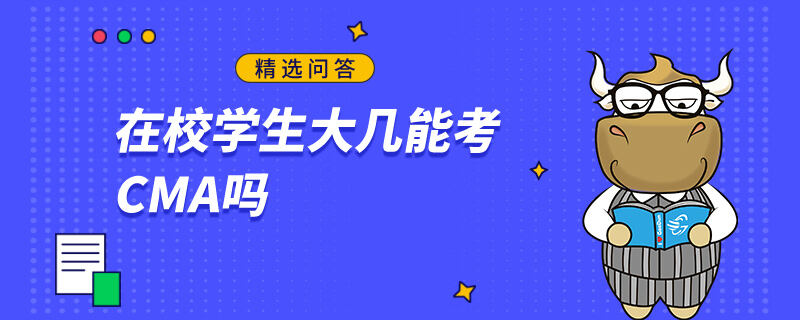 精选问答

在校学生大几能考CMA吗